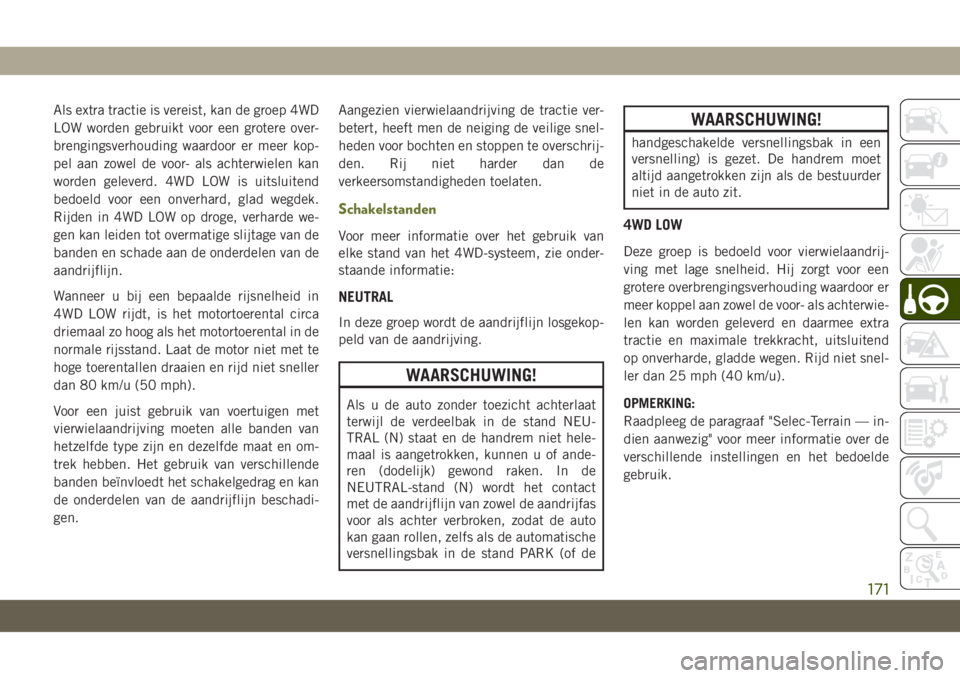 Als extra tractie is vereist, kan de groep 4WD LOW worden gebruikt voor een grotere overbrengingsverhouding waardoor er meer koppel aan zowel de voor- als achterwielen kan worden geleverd. 4WD LOW is uitsluitend bedoeld voor een onverhard, glad wegdek. Rijden in 4WD LOW op droge, verharde wegen kan leiden tot overmatige slijtage van de banden en schade aan de onderdelen van de aandrijflijn.

Wanneer u bij een bepaalde rijsnelheid in 4WD LOW rijdt, is het motortoerental circa driemaal zo hoog als het motortoerental in de normale rijsstand. Laat de motor niet met te hoge toerentallen draaien en rijd niet sneller dan 80 km/u (50 mph).

Voor een juist gebruik van voertuigen met vierwielaandrijving moeten alle banden van hetzelfde type zijn en dezelfde maat en omtrek hebben. Het gebruik van verschillende banden beïnvloedt het schakelgedrag en kan de onderdelen van de aandrijflijn beschadigen.

Aangezien vierwielaandrijving de tractie verbetert, heeft men de neiging de veilige snelheden voor bochten en stoppen te overschrijden. Rij niet harder dan de verkeersomstandigheden toelaten.

Schakelstanden

Voor meer informatie over het gebruik van elke stand van het 4WD-systeem, zie onderstaande informatie:

NEUTRAL

In deze groep wordt de aandrijflijn losgekoppeld van de aandrijving.

WAARSCHUWING!

Als u de auto zonder toezicht achterlaat terwijl de verdeelbak in de stand NEUTRAL (N) staat en de handrem niet helemaal is aangetrokken, kunnen u of anderen (dodelijk) gewond raken. In de NEUTRAL-stand (N) wordt het contact met de aandrijflijn van zowel de aandrijfas voor als achter verbroken, zodat de auto kan gaan rollen, zelfs als de automatische versnellingsbak in de stand PARK (of de

WAARSCHUWING!

handgeschakelde versnellingsbak in een versnelling) is gezet. De handrem moet altijd aangetrokken zijn als de bestuurder niet in de auto zit.

4WD LOW

Deze groep is bedoeld voor vierwielaandrijving met lage snelheid. Hij zorgt voor een grotere overbrengingsverhouding waardoor er meer koppel aan zowel de voor- als achterwielen kan worden geleverd en daarmee extra tractie en maximale trekkracht, uitsluitend op onverharde, gladde wegen. Rijd niet sneller dan 25 mph (40 km/u).

OPMERKING:
Raadpleeg de paragraaf "Selec-Terrain — indien aanwezig" voor meer informatie over de verschillende instellingen en het bedoelde gebruik.

171

carmanualsonline.info